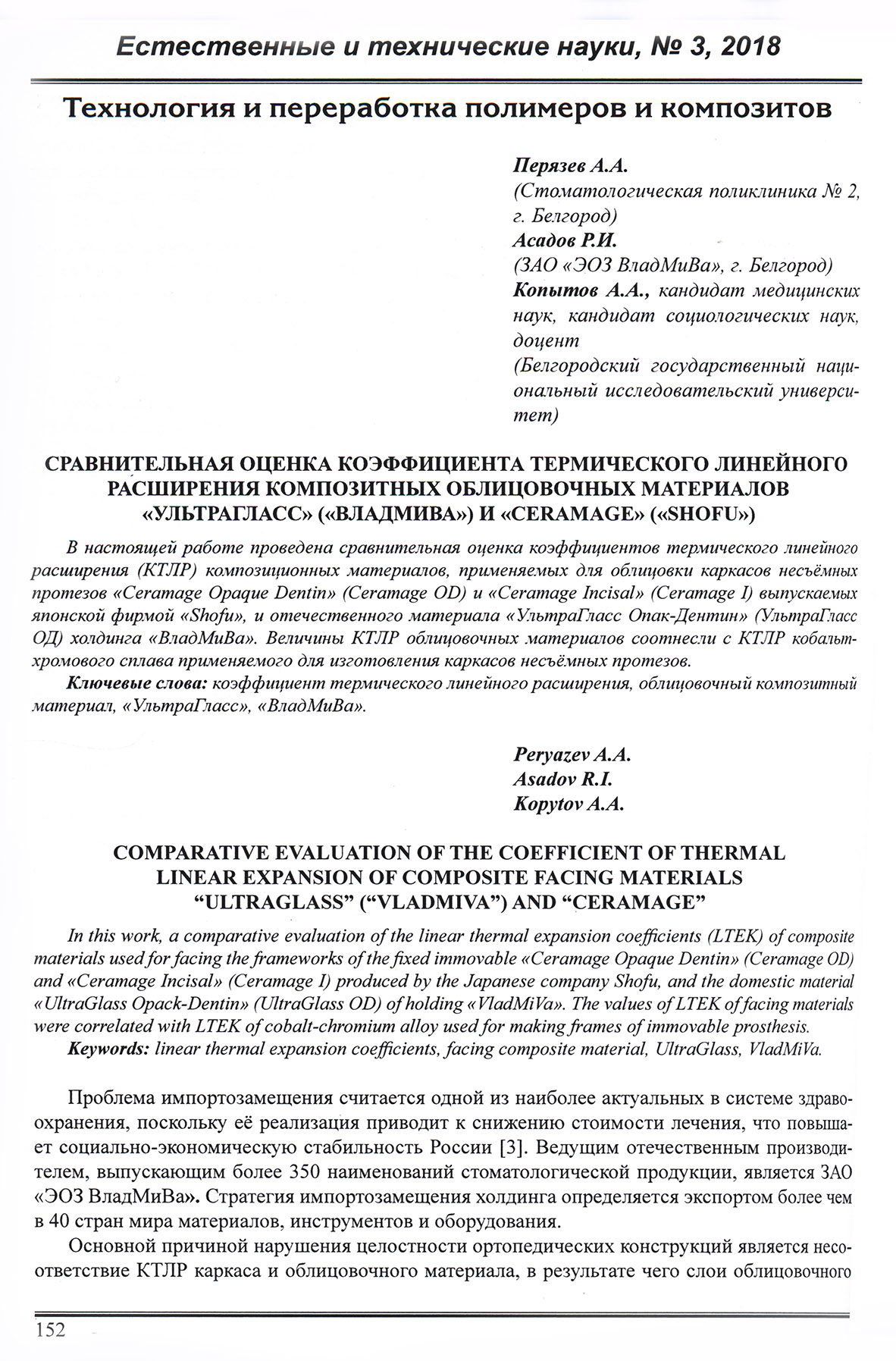 Естественные и технические науки, № 3, 2018

Технология и переработка полимеров и композитов

Перязев А.А.
(Стоматологическая поликлиника № 2, г. Белгород)
Асадов Р.И.
(ЗАО «ЭОЗ ВладМиВа», г. Белгород)
Копытов А.А., кандидат медицинских наук, кандидат социологических наук, доцент
(Белгородский государственный национальный исследовательский университет)

СРАВНИТЕЛЬНАЯ ОЦЕНКА КОЭФФИЦИЕНТА ТЕРМИЧЕСКОГО ЛИНЕЙНОГО РАСШИРЕНИЯ КОМПОЗИТНЫХ ОБЛИЦОВОЧНЫХ МАТЕРИАЛОВ «УЛЬТРАГЛАСС» («ВЛАДМИВА») И «CERAMAGE» («SHOFU»)

В настоящей работе проведена сравнительная оценка коэффициентов термического линейного расширения (КТЛР) композиционных материалов, применяемых для облицовки каркасов несъёмных протезов «Ceramage Opaque Dentin» (Ceramage OD) и «Ceramage Incisal» (Ceramage I) выпускаемых японской фирмой «Shofu», и отечественного материала «УльтраГласс Опак-Дентин» (УльтраГласс ОД) холдинга «ВладМиВа». Величины КТЛР облицовочных материалов соотнесли с КТЛР кобальт-хромового сплава применяемого для изготовления каркасов несъёмных протезов.
Ключевые слова: коэффициент термического линейного расширения, облицовочный композитный материал, «УльтраГласс», «ВладМиВа».

Peryazev A.A.
Asadov R.I.
Kopytov A.A.

COMPARATIVE EVALUATION OF THE COEFFICIENT OF THERMAL LINEAR EXPANSION OF COMPOSITE FACING MATERIALS “ULTRAGLASS” (“VLADMIVA”) AND “CERAMAGE”

In this work, a comparative evaluation of the linear thermal expansion coefficients (LTEK) of composite materials used for facing the frameworks of the fixed immovable «Ceramage Opaque Dentin» (Ceramage OD) and «Ceramage Incisal» (Ceramage I) produced by the Japanese company Shofu, and the domestic material «UltraGlass Opack-Dentin» (UltraGlass OD) of holding «VladMiVa». The values of LTEK of facing materials were correlated with LTEK of cobalt-chromium alloy used for making frames of immovable prosthesis.
Keywords: linear thermal expansion coefficients, facing composite material, UltraGlass, VladMiVa.

Проблема импортозамещения считается одной из наиболее актуальных в системе здравоохранения, поскольку её реализация приводит к снижению стоимости лечения, что повышает социально-экономическую стабильность России [3]. Ведущим отечественным производителем, выпускающим более 350 наименований стоматологической продукции, является ЗАО «ЭОЗ ВладМиВа». Стратегия импортозамещения холдинга определяется экспортом более чем в 40 стран мира материалов, инструментов и оборудования.

Основной причиной нарушения целостности ортопедических конструкций является несоответствие КТЛР каркаса и облицовочного материала, в результате чего слои облицовочного

152